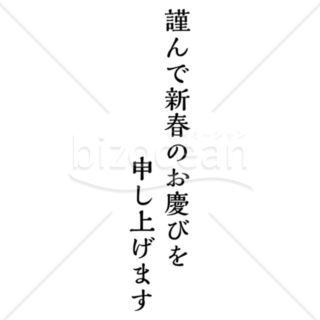 謹んで新春のお慶びを
申し上げます

bizocean
ビズオーシャン